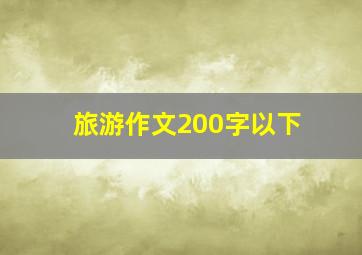 旅游作文200字以下